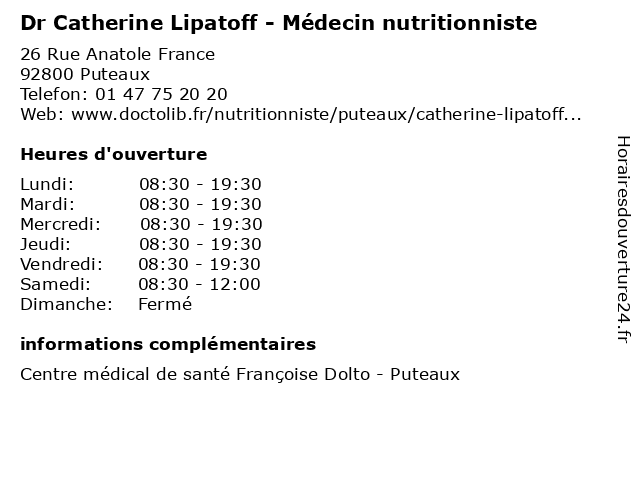 Dr Catherine Lipatoff - Médecin nutritionniste

26 Rue Anatole France
92800 Puteaux
Telefon: 01 47 75 20 20
Web: www.doctolib.fr/nutritionniste/puteaux/catherine-lipatoff...

Heures d'ouverture

Lundi: 08:30 - 19:30
Mardi: 08:30 - 19:30
Mercredi: 08:30 - 19:30
Jeudi: 08:30 - 19:30
Vendredi: 08:30 - 19:30
Samedi: 08:30 - 12:00
Dimanche: Fermé

informations complémentaires

Centre médical de santé Françoise Dolto - Puteaux

Horairesdouverture24.fr